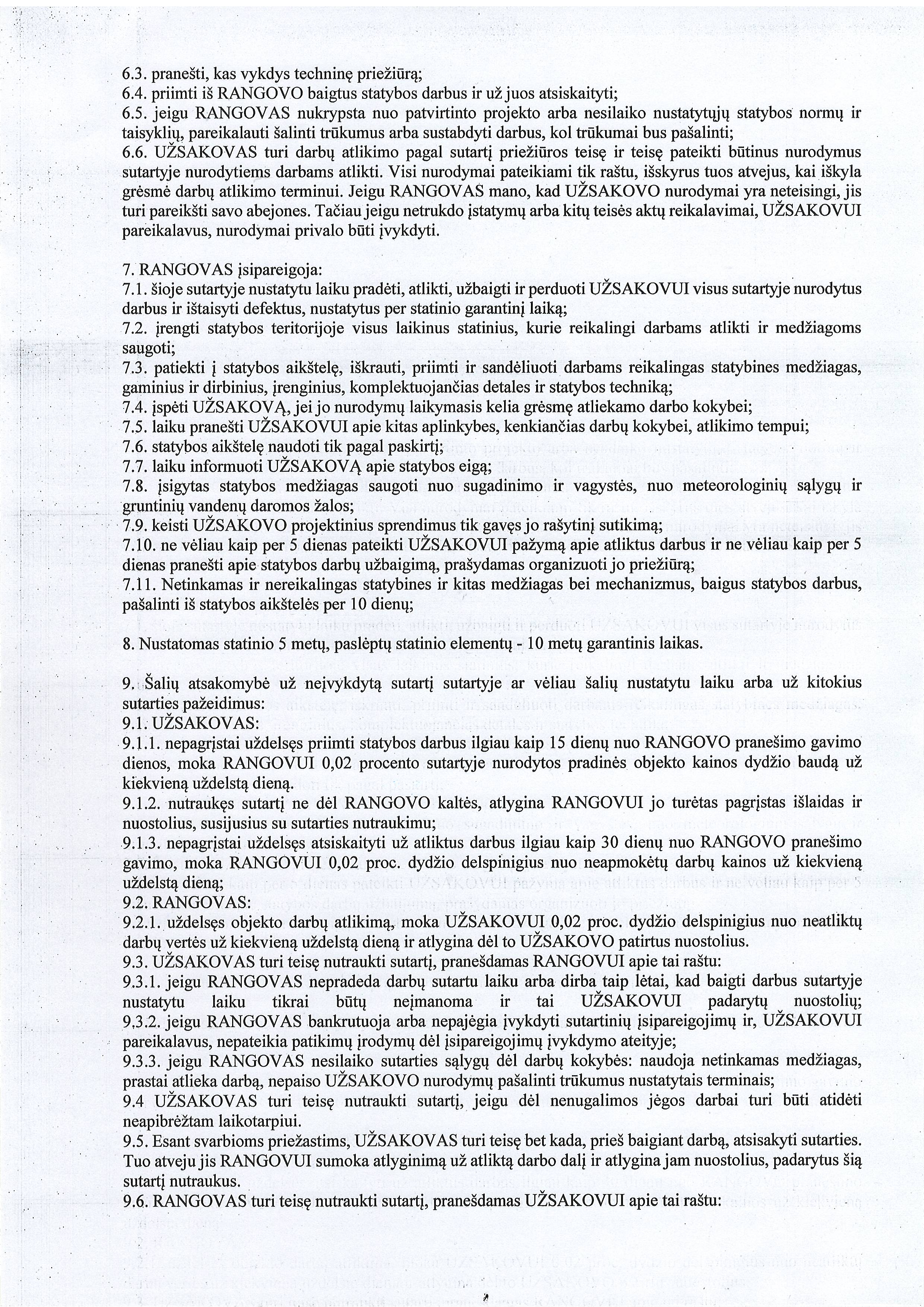 6.3. pranešti, kas vykdys techninę priežiūrą;
6.4. priimti iš RANGOVO baigtus statybos darbus ir už juos atsiskaityti;
6.5. jeigu RANGOVAS nukrypsta nuo patvirtinto projekto arba nesilaiko nustatytųjų statybos normų ir taisyklių, pareikalauti šalinti trūkumus arba sustabdyti darbus, kol trūkumai bus pašalinti;
6.6. UŽSAKOVAS turi darbų atlikimo pagal sutartį priežiūros teisę ir teisę pateikti būtinus nurodymus sutartyje nurodytiems darbams atlikti. Visi nurodymai pateikiami tik raštu, išskyrus tuos atvejus, kai iškyla grėsmė darbų atlikimo terminui. Jeigu RANGOVAS mano, kad UŽSAKOVO nurodymai yra neteisingi, jis turi pareikšti savo abejones. Tačiau jeigu netrukdo įstatymų arba kitų teisės aktų reikalavimai, UŽSAKOVUI pareikalavus, nurodymai privalo būti įvykdyti.

7. RANGOVAS įsipareigoja:
7.1. šioje sutartyje nustatytu laiku pradėti, atlikti, užbaigti ir perduoti UŽSAKOVUI visus sutartyje nurodytus darbus ir ištaisyti defektus, nustatytus per statinio garantinį laiką;
7.2. įrengti statybos teritorijoje visus laikinus statinius, kurie reikalingi darbams atlikti ir medžiagoms saugoti;
7.3. patiekti į statybos aikštelę, iškrauti, priimti ir sandėliuoti darbams reikalingas statybines medžiagas, gaminius ir dirbinius, įrenginius, komplektuojančias detales ir statybos techniką;
7.4. įspėti UŽSAKOVĄ, jei jo nurodymų laikymasis kelia grėsmę atliekamo darbo kokybei;
7.5. laiku pranešti UŽSAKOVUI apie kitas aplinkybes, kenkiančias darbų kokybei, atlikimo tempui;
7.6. statybos aikštelę naudoti tik pagal paskirtį;
7.7. laiku informuoti UŽSAKOVĄ apie statybos eigą;
7.8. įsigytas statybos medžiagas saugoti nuo sugadinimo ir vagystės, nuo meteorologinių sąlygų ir gruntinių vandenų daromos žalos;
7.9. keisti UŽSAKOVO projektinius sprendimus tik gavęs jo rašytinį sutikimą;
7.10. ne vėliau kaip per 5 dienas pateikti UŽSAKOVUI pažymą apie atliktus darbus ir ne vėliau kaip per 5 dienas pranešti apie statybos darbų užbaigimą, prašydamas organizuoti jo priežiūrą;
7.11. Netinkamas ir nereikalingas statybines ir kitas medžiagas bei mechanizmus, baigus statybos darbus, pašalinti iš statybos aikštelės per 10 dienų;

8. Nustatomas statinio 5 metų, paslėptų statinio elementų - 10 metų garantinis laikas.

9. Šalių atsakomybė už neįvykdytą sutartį sutartyje ar vėliau šalių nustatytu laiku arba už kitokius sutarties pažeidimus:
9.1. UŽSAKOVAS:
9.1.1. nepagrįstai uždelsęs priimti statybos darbus ilgiau kaip 15 dienų nuo RANGOVO pranešimo gavimo dienos, moka RANGOVUI 0,02 procento sutartyje nurodytos pradinės objekto kainos dydžio baudą už kiekvieną uždelstą dieną.
9.1.2. nutraukęs sutartį ne dėl RANGOVO kaltės, atlygina RANGOVUI jo turėtas pagrįstas išlaidas ir nuostolius, susijusius su sutarties nutraukimu;
9.1.3. nepagrįstai uždelsęs atsiskaityti už atliktus darbus ilgiau kaip 30 dienų nuo RANGOVO pranešimo gavimo, moka RANGOVUI 0,02 proc. dydžio delspinigius nuo neapmokėtų darbų kainos už kiekvieną uždelstą dieną;
9.2. RANGOVAS:
9.2.1. uždelsęs objekto darbų atlikimą, moka UŽSAKOVUI 0,02 proc. dydžio delspinigius nuo neatliktų darbų vertės už kiekvieną uždelstą dieną ir atlygina dėl to UŽSAKOVO patirtus nuostolius.
9.3. UŽSAKOVAS turi teisę nutraukti sutartį, pranešdamas RANGOVUI apie tai raštu:
9.3.1. jeigu RANGOVAS nepradeda darbų sutartu laiku arba dirba taip lėtai, kad baigti darbus sutartyje nustatytu laiku tikrai būtų neįmanoma ir tai UŽSAKOVUI padarytų nuostolių;
9.3.2. jeigu RANGOVAS bankrutuoja arba nepajėgia įvykdyti sutartinių įsipareigojimų ir, UŽSAKOVUI pareikalavus, nepateikia patikimų įrodymų dėl įsipareigojimų įvykdymo ateityje;
9.3.3. jeigu RANGOVAS nesilaiko sutarties sąlygų dėl darbų kokybės: naudoja netinkamas medžiagas, prastai atlieka darbą, nepaiso UŽSAKOVO nurodymų pašalinti trūkumus nustatytais terminais;
9.4 UŽSAKOVAS turi teisę nutraukti sutartį, jeigu dėl nenugalimos jėgos darbai turi būti atidėti neapibrėžtam laikotarpiui.
9.5. Esant svarbioms priežastims, UŽSAKOVAS turi teisę bet kada, prieš baigiant darbą, atsisakyti sutarties. Tuo atveju jis RANGOVUI sumoka atlyginimą už atliktą darbo dalį ir atlygina jam nuostolius, padarytus šią sutartį nutraukus.
9.6. RANGOVAS turi teisę nutraukti sutartį, pranešdamas UŽSAKOVUI apie tai raštu: